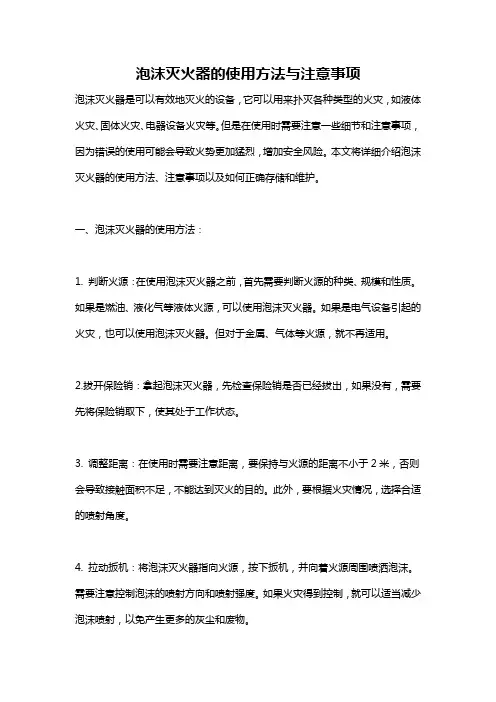 泡沫灭火器的使用方法与注意事项

泡沫灭火器是可以有效地灭火的设备，它可以用来扑灭各种类型的火灾，如液体火灾、固体火灾、电器设备火灾等。但是在使用时需要注意一些细节和注意事项，因为错误的使用可能会导致火势更加猛烈，增加安全风险。本文将详细介绍泡沫灭火器的使用方法、注意事项以及如何正确存储和维护。

一、泡沫灭火器的使用方法：

1. 判断火源：在使用泡沫灭火器之前，首先需要判断火源的种类、规模和性质。如果是燃油、液化气等液体火源，可以使用泡沫灭火器。如果是电气设备引起的火灾，也可以使用泡沫灭火器。但对于金属、气体等火源，就不再适用。

2.拔开保险销：拿起泡沫灭火器，先检查保险销是否已经拔出，如果没有，需要先将保险销取下，使其处于工作状态。

3. 调整距离：在使用时需要注意距离，要保持与火源的距离不小于 2 米，否则会导致接触面积不足，不能达到灭火的目的。此外，要根据火灾情况，选择合适的喷射角度。

4. 拉动扳机：将泡沫灭火器指向火源，按下扳机，并向着火源周围喷洒泡沫。需要注意控制泡沫的喷射方向和喷射强度。如果火灾得到控制，就可以适当减少泡沫喷射，以免产生更多的灰尘和废物。